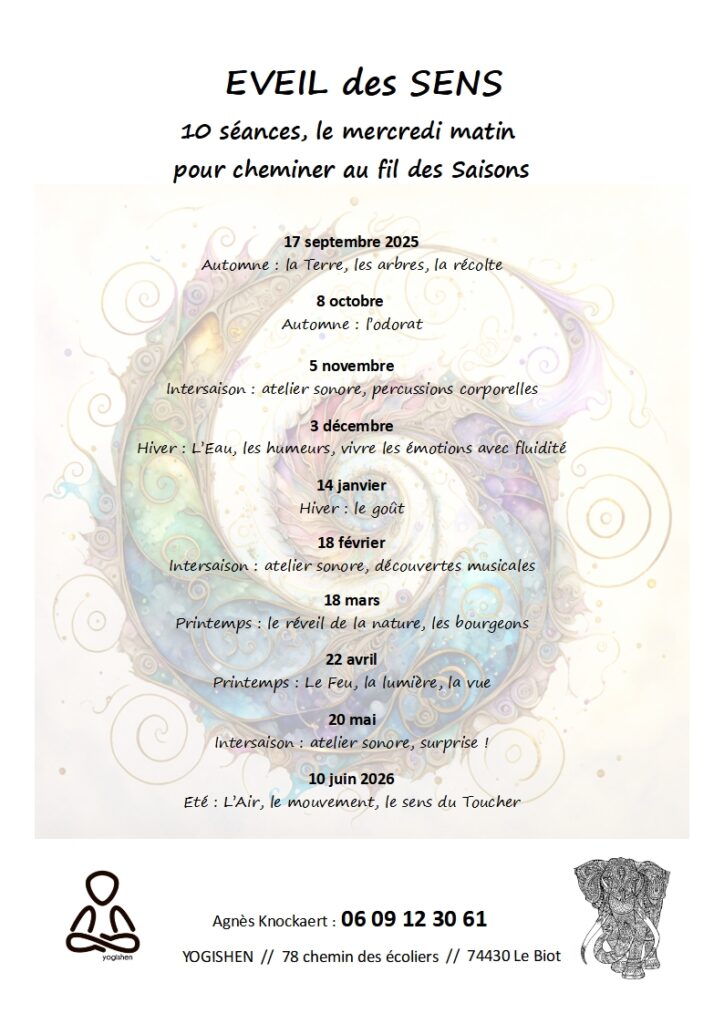 EVEIL des SENS

10 séances, le mercredi matin
pour cheminer au fil des Saisons

17 septembre 2025
Automne : la Terre, les arbres, la récolte

8 octobre
Automne : l'odorat

5 novembre
Intersaison : atelier sonore, percussions corporelles

3 décembre
Hiver : L'Eau, les humeurs, vivre les émotions avec fluidité

14 janvier
Hiver : le goût

18 février
Intersaison : atelier sonore, découvertes musicales

18 mars
Printemps : le réveil de la nature, les bourgeons

22 avril
Printemps : Le Feu, la lumière, la vue

20 mai
Intersaison : atelier sonore, surprise !

10 juin 2026
Eté : L'Air, le mouvement, le sens du Toucher

yogishen

Agnès Knockaert : 06 09 12 30 61

YOGISHEN // 78 chemin des écoliers // 74430 Le Biot